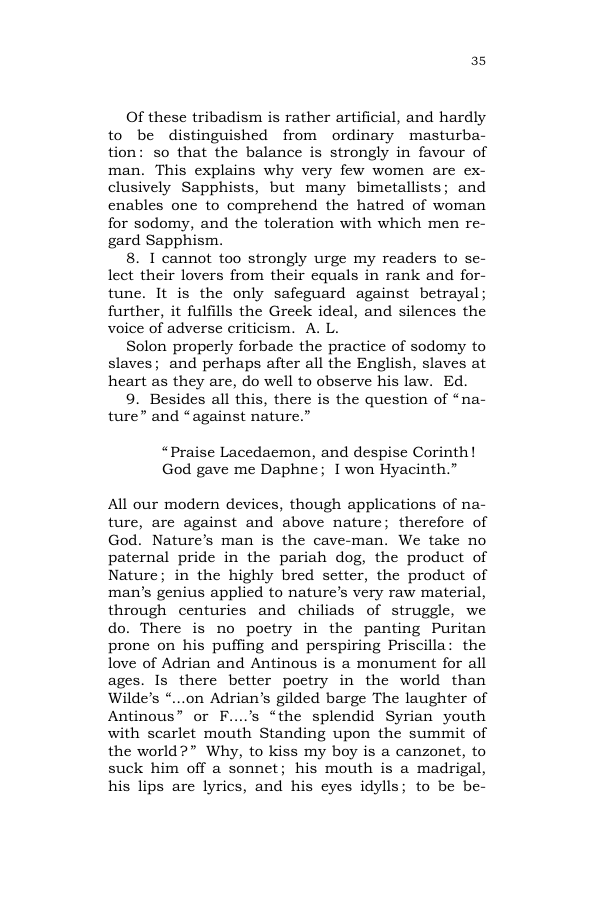 35

Of these tribadism is rather artificial, and hardly to be distinguished from ordinary masturbation: so that the balance is strongly in favour of man. This explains why very few women are exclusively Sapphists, but many bimetallists; and enables one to comprehend the hatred of woman for sodomy, and the toleration with which men regard Sapphism.

8. I cannot too strongly urge my readers to select their lovers from their equals in rank and fortune. It is the only safeguard against betrayal; further, it fulfills the Greek ideal, and silences the voice of adverse criticism. A. L.

Solon properly forbade the practice of sodomy to slaves; and perhaps after all the English, slaves at heart as they are, do well to observe his law. Ed.

9. Besides all this, there is the question of "nature" and "against nature."

"Praise Lacedaemon, and despise Corinth!
God gave me Daphne; I won Hyacinth."

All our modern devices, though applications of nature, are against and above nature; therefore of God. Nature's man is the cave-man. We take no paternal pride in the pariah dog, the product of Nature; in the highly bred setter, the product of man's genius applied to nature's very raw material, through centuries and chiliads of struggle, we do. There is no poetry in the panting Puritan prone on his puffing and perspiring Priscilla: the love of Adrian and Antinous is a monument for all ages. Is there better poetry in the world than Wilde's "...on Adrian's gilded barge The laughter of Antinous" or F....'s "the splendid Syrian youth with scarlet mouth Standing upon the summit of the world?" Why, to kiss my boy is a canzonet, to suck him off a sonnet; his mouth is a madrigal, his lips are lyrics, and his eyes idylls; to be be-